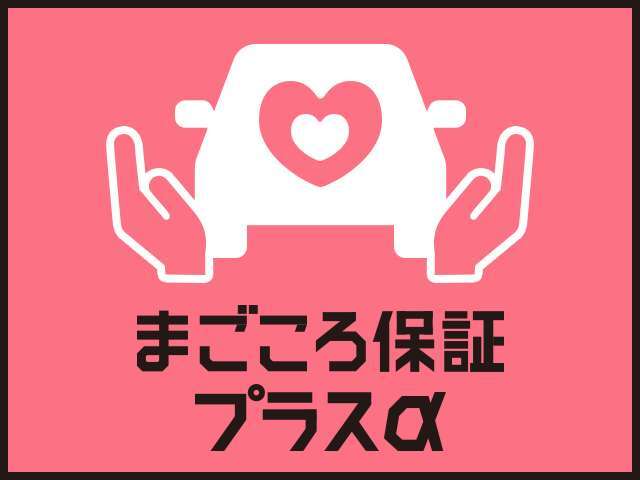 まごころ保証
プラスα